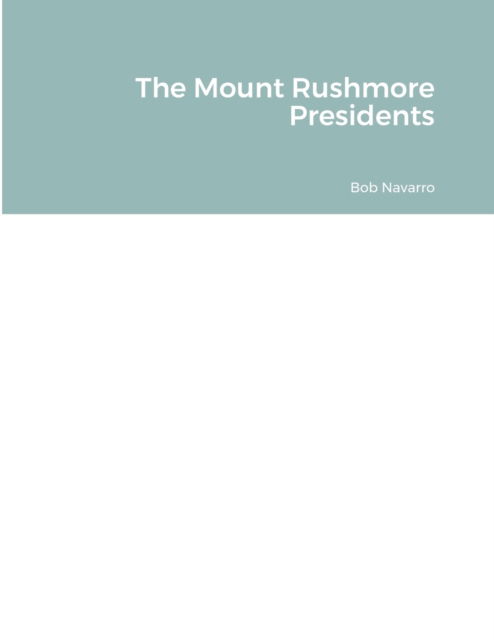 The Mount Rushmore Presidents

Bob Navarro